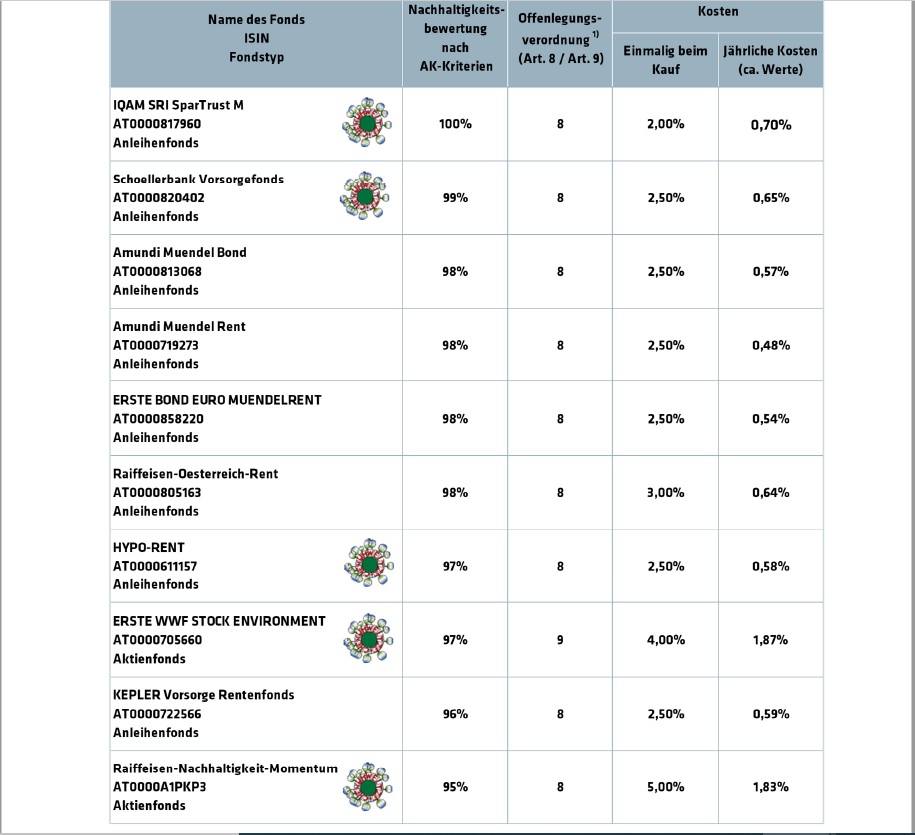 | Name des Fonds ISIN Fondstyp | Nachhaltigkeitsbewertung nach AK-Kriterien | Offenlegungsverordnung $^{1)}$ (Art. 8 / Art. 9) | Kosten: Einmalig beim Kauf | Kosten: Jährliche Kosten (ca. Werte) |
|---|---|---|---|---|
| IQAM SRI SparTrust M AT0000817960 Anleihenfonds | 100% | 8 | 2,00% | 0,70% |
| Schoellerbank Vorsorgefonds AT0000820402 Anleihenfonds | 99% | 8 | 2,50% | 0,65% |
| Amundi Muendel Bond AT0000813068 Anleihenfonds | 98% | 8 | 2,50% | 0,57% |
| Amundi Muendel Rent AT0000719273 Anleihenfonds | 98% | 8 | 2,50% | 0,48% |
| ERSTE BOND EURO MUENDELRENT AT0000858220 Anleihenfonds | 98% | 8 | 2,50% | 0,54% |
| Raiffeisen-Oesterreich-Rent AT0000805163 Anleihenfonds | 98% | 8 | 3,00% | 0,64% |
| HYPO-RENT AT0000611157 Anleihenfonds | 97% | 8 | 2,50% | 0,58% |
| ERSTE WWF STOCK ENVIRONMENT AT0000705660 Aktienfonds | 97% | 9 | 4,00% | 1,87% |
| KEPLER Vorsorge Rentenfonds AT0000722566 Anleihenfonds | 96% | 8 | 2,50% | 0,59% |
| Raiffeisen-Nachhaltigkeit-Momentum AT0000A1PKP3 Aktienfonds | 95% | 8 | 5,00% | 1,83% |